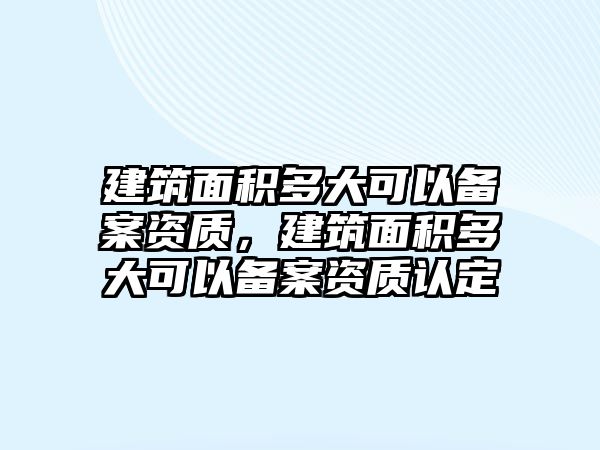 建筑面积多大可以备案资质，建筑面积多大可以备案资质认定